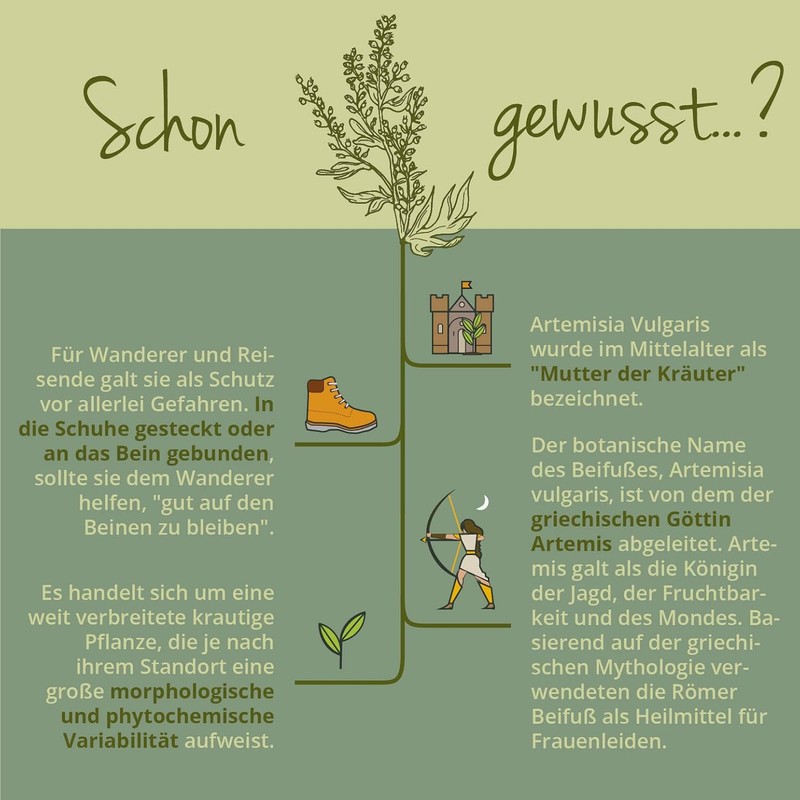 Schon gewusst...?

Für Wanderer und Reisende galt sie als Schutz vor allerlei Gefahren. In die Schuhe gesteckt oder an das Bein gebunden, sollte sie dem Wanderer helfen, "gut auf den Beinen zu bleiben".

Es handelt sich um eine weit verbreitete krautige Pflanze, die je nach ihrem Standort eine große morphologische und phytochemische Variabilität aufweist.

Artemisia Vulgaris wurde im Mittelalter als "Mutter der Kräuter" bezeichnet.

Der botanische Name des Beifußes, Artemisia vulgaris, ist von dem der griechischen Göttin Artemis abgeleitet. Artemis galt als die Königin der Jagd, der Fruchtbarkeit und des Mondes. Basierend auf der griechischen Mythologie verwendeten die Römer Beifuß als Heilmittel für Frauenleiden.